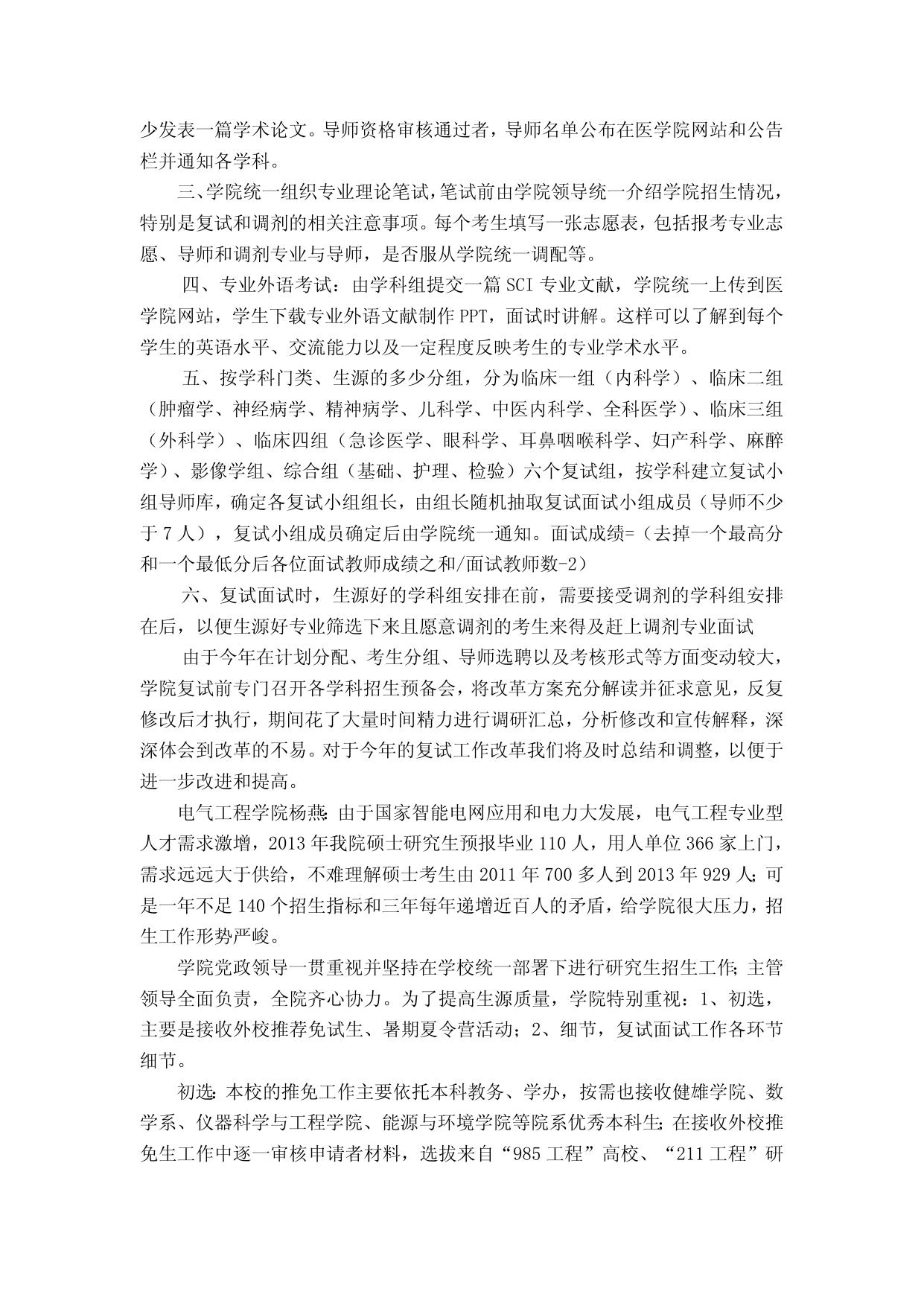 少发表一篇学术论文。导师资格审核通过者，导师名单公布在医学院网站和公告栏并通知各学科。

三、学院统一组织专业理论笔试，笔试前由学院领导统一介绍学院招生情况，特别是复试和调剂的相关注意事项。每个考生填写一张志愿表，包括报考专业志愿、导师和调剂专业与导师，是否服从学院统一调配等。

四、专业外语考试：由学科组提交一篇 SCI 专业文献，学院统一上传到医学院网站，学生下载专业外语文献制作 PPT，面试时讲解。这样可以了解到每个学生的英语水平、交流能力以及一定程度反映考生的专业学术水平。

五、按学科门类、生源的多少分组，分为临床一组（内科学）、临床二组（肿瘤学、神经病学、精神病学、儿科学、中医内科学、全科医学）、临床三组（外科学）、临床四组（急诊医学、眼科学、耳鼻咽喉科学、妇产科学、麻醉学）、影像学组、综合组（基础、护理、检验）六个复试组，按学科建立复试小组导师库，确定各复试小组组长，由组长随机抽取复试面试小组成员（导师不少于 7 人），复试小组成员确定后由学院统一通知。面试成绩=（去掉一个最高分和一个最低分后各位面试教师成绩之和/面试教师数-2）

六、复试面试时，生源好的学科组安排在前，需要接受调剂的学科组安排在后，以便生源好专业筛选下来且愿意调剂的考生来得及赶上调剂专业面试

由于今年在计划分配、考生分组、导师选聘以及考核形式等方面变动较大，学院复试前专门召开各学科招生预备会，将改革方案充分解读并征求意见，反复修改后才执行，期间花了大量时间精力进行调研汇总，分析修改和宣传解释，深深体会到改革的不易。对于今年的复试工作改革我们将及时总结和调整，以便于进一步改进和提高。

电气工程学院杨燕：由于国家智能电网应用和电力大发展，电气工程专业型人才需求激增，2013 年我院硕士研究生预报毕业 110 人，用人单位 366 家上门，需求远远大于供给，不难理解硕士考生由 2011 年 700 多人到 2013 年 929 人；可是一年不足 140 个招生指标和三年每年递增近百人的矛盾，给学院很大压力，招生工作形势严峻。

学院党政领导一贯重视并坚持在学校统一部署下进行研究生招生工作；主管领导全面负责，全院齐心协力。为了提高生源质量，学院特别重视：1、初选，主要是接收外校推荐免试生、暑期夏令营活动；2、细节，复试面试工作各环节细节。

初选：本校的推免工作主要依托本科教务、学办，按需也接收健雄学院、数学系、仪器科学与工程学院、能源与环境学院等院系优秀本科生；在接收外校推免生工作中逐一审核申请者材料，选拔来自“985 工程”高校、“211 工程”研